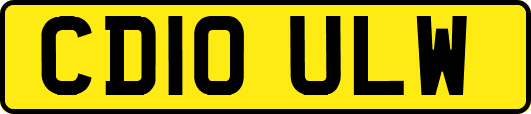 CD10 ULW